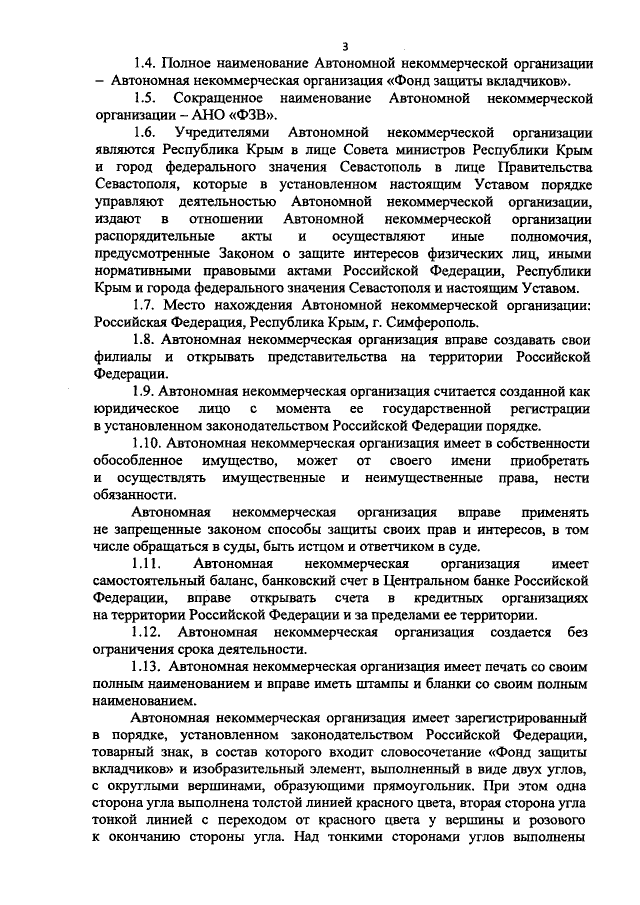 3

1.4. Полное наименование Автономной некоммерческой организации – Автономная некоммерческая организация «Фонд защиты вкладчиков».

1.5. Сокращенное наименование Автономной некоммерческой организации – АНО «ФЗВ».

1.6. Учредителями Автономной некоммерческой организации являются Республика Крым в лице Совета министров Республики Крым и город федерального значения Севастополь в лице Правительства Севастополя, которые в установленном настоящим Уставом порядке управляют деятельностью Автономной некоммерческой организации, издают в отношении Автономной некоммерческой организации распорядительные акты и осуществляют иные полномочия, предусмотренные Законом о защите интересов физических лиц, иными нормативными правовыми актами Российской Федерации, Республики Крым и города федерального значения Севастополя и настоящим Уставом.

1.7. Место нахождения Автономной некоммерческой организации: Российская Федерация, Республика Крым, г. Симферополь.

1.8. Автономная некоммерческая организация вправе создавать свои филиалы и открывать представительства на территории Российской Федерации.

1.9. Автономная некоммерческая организация считается созданной как юридическое лицо с момента ее государственной регистрации в установленном законодательством Российской Федерации порядке.

1.10. Автономная некоммерческая организация имеет в собственности обособленное имущество, может от своего имени приобретать и осуществлять имущественные и неимущественные права, нести обязанности.

Автономная некоммерческая организация вправе применять не запрещенные законом способы защиты своих прав и интересов, в том числе обращаться в суды, быть истцом и ответчиком в суде.

1.11. Автономная некоммерческая организация имеет самостоятельный баланс, банковский счет в Центральном банке Российской Федерации, вправе открывать счета в кредитных организациях на территории Российской Федерации и за пределами ее территории.

1.12. Автономная некоммерческая организация создается без ограничения срока деятельности.

1.13. Автономная некоммерческая организация имеет печать со своим полным наименованием и вправе иметь штампы и бланки со своим полным наименованием.

Автономная некоммерческая организация имеет зарегистрированный в порядке, установленном законодательством Российской Федерации, товарный знак, в состав которого входит словосочетание «Фонд защиты вкладчиков» и изобразительный элемент, выполненный в виде двух углов, с округлыми вершинами, образующими прямоугольник. При этом одна сторона угла выполнена толстой линией красного цвета, вторая сторона угла тонкой линией с переходом от красного цвета у вершины и розового к окончанию стороны угла. Над тонкими сторонами углов выполнены